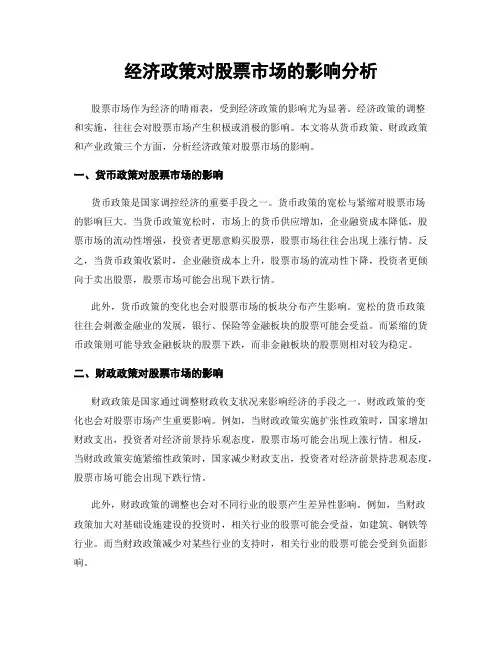 经济政策对股票市场的影响分析

股票市场作为经济的晴雨表，受到经济政策的影响尤为显著。经济政策的调整和实施，往往会对股票市场产生积极或消极的影响。本文将从货币政策、财政政策和产业政策三个方面，分析经济政策对股票市场的影响。

一、货币政策对股票市场的影响

货币政策是国家调控经济的重要手段之一。货币政策的宽松与紧缩对股票市场的影响巨大。当货币政策宽松时，市场上的货币供应增加，企业融资成本降低，股票市场的流动性增强，投资者更愿意购买股票，股票市场往往会出现上涨行情。反之，当货币政策收紧时，企业融资成本上升，股票市场的流动性下降，投资者更倾向于卖出股票，股票市场可能会出现下跌行情。

此外，货币政策的变化也会对股票市场的板块分布产生影响。宽松的货币政策往往会刺激金融业的发展，银行、保险等金融板块的股票可能会受益。而紧缩的货币政策则可能导致金融板块的股票下跌，而非金融板块的股票则相对较为稳定。

二、财政政策对股票市场的影响

财政政策是国家通过调整财政收支状况来影响经济的手段之一。财政政策的变化也会对股票市场产生重要影响。例如，当财政政策实施扩张性政策时，国家增加财政支出，投资者对经济前景持乐观态度，股票市场可能会出现上涨行情。相反，当财政政策实施紧缩性政策时，国家减少财政支出，投资者对经济前景持悲观态度，股票市场可能会出现下跌行情。

此外，财政政策的调整也会对不同行业的股票产生差异性影响。例如，当财政政策加大对基础设施建设的投资时，相关行业的股票可能会受益，如建筑、钢铁等行业。而当财政政策减少对某些行业的支持时，相关行业的股票可能会受到负面影响。